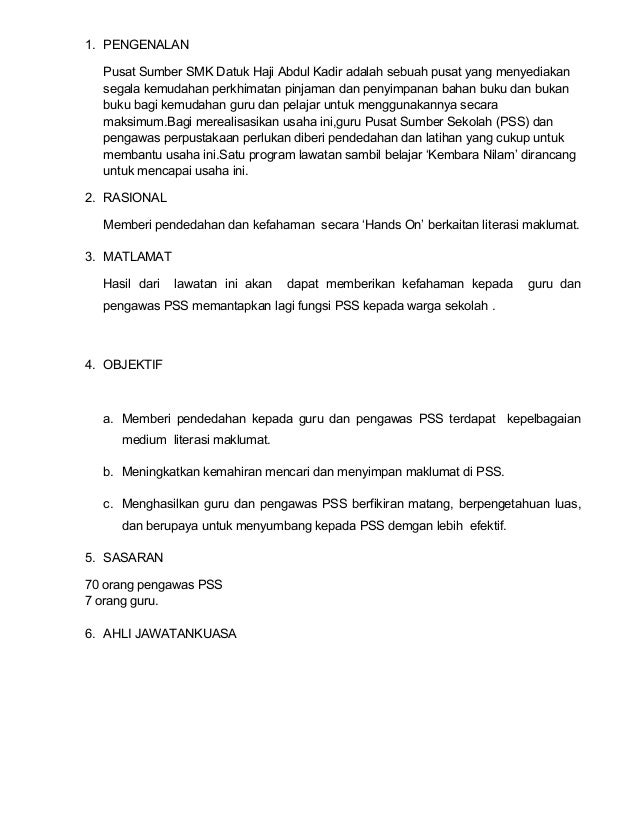 1. PENGENALAN

Pusat Sumber SMK Datuk Haji Abdul Kadir adalah sebuah pusat yang menyediakan segala kemudahan perkhimatan pinjaman dan penyimpanan bahan buku dan bukan buku bagi kemudahan guru dan pelajar untuk menggunakannya secara maksimum.Bagi merealisasikan usaha ini,guru Pusat Sumber Sekolah (PSS) dan pengawas perpustakaan perlukan diberi pendedahan dan latihan yang cukup untuk membantu usaha ini.Satu program lawatan sambil belajar 'Kembara Nilam' dirancang untuk mencapai usaha ini.

2. RASIONAL

Memberi pendedahan dan kefahaman secara 'Hands On' berkaitan literasi maklumat.

3. MATLAMAT

Hasil dari lawatan ini akan dapat memberikan kefahaman kepada guru dan pengawas PSS memantapkan lagi fungsi PSS kepada warga sekolah .

4. OBJEKTIF

a. Memberi pendedahan kepada guru dan pengawas PSS terdapat kepelbagaian medium literasi maklumat.

b. Meningkatkan kemahiran mencari dan menyimpan maklumat di PSS.

c. Menghasilkan guru dan pengawas PSS berfikiran matang, berpengetahuan luas, dan berupaya untuk menyumbang kepada PSS demgan lebih efektif.

5. SASARAN

70 orang pengawas PSS
7 orang guru.

6. AHLI JAWATANKUASA